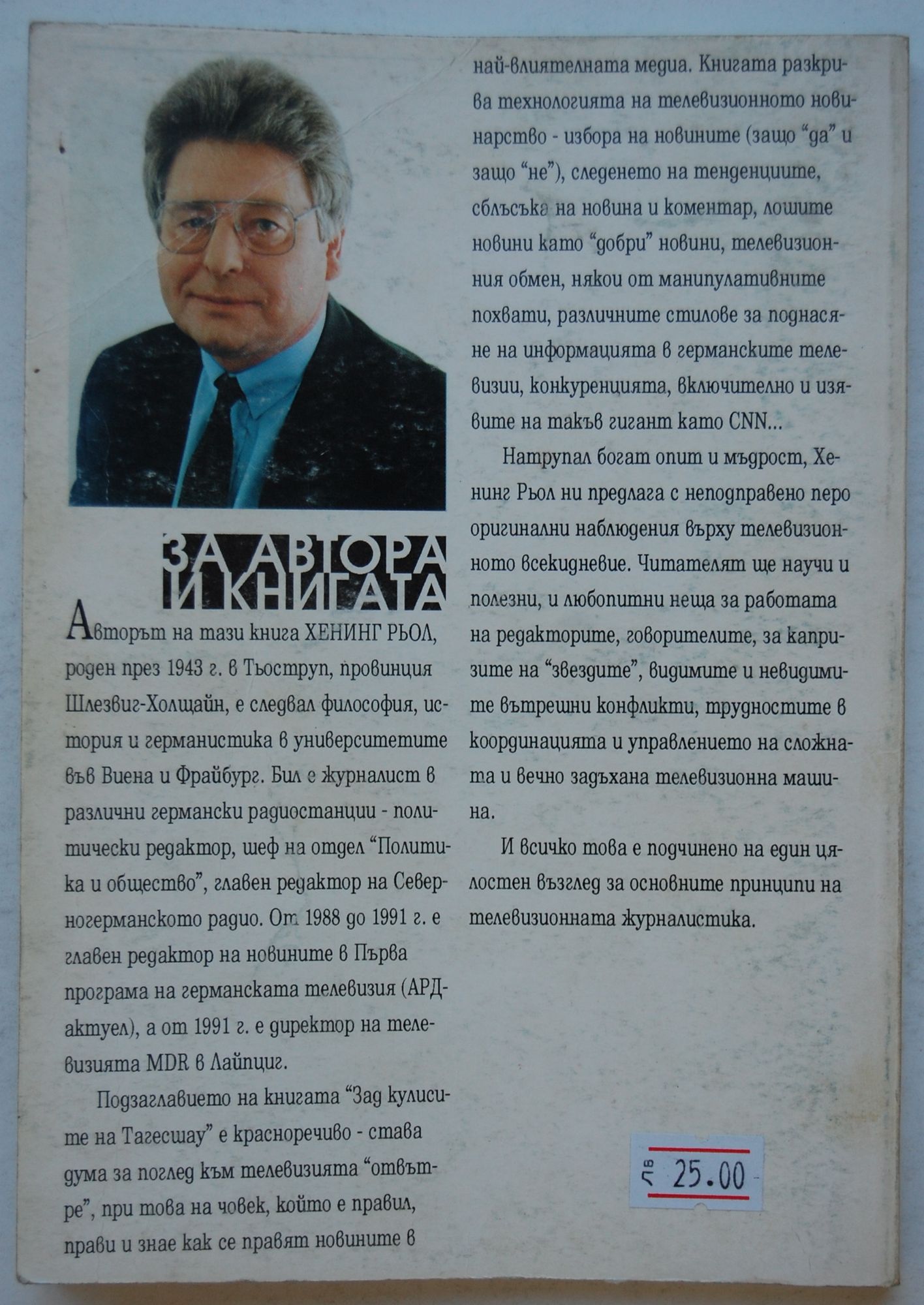 ЗА АВТОРА И КНИГАТА

Авторът на тази книга ХЕНИНГ РЬОЛ, роден през 1943 г. в Тьоструп, провинция Шлезвиг-Холщайн, е следвал философия, история и германистика в университетите във Виена и Фрайбург. Бил е журналист в различни германски радиостанции - политически редактор, шеф на отдел "Политика и общество", главен редактор на Северногерманското радио. От 1988 до 1991 г. е главен редактор на новините в Първа програма на германската телевизия (АРД-актуел), а от 1991 г. е директор на телевизията MDR в Лайпциг.

Подзаглавието на книгата "Зад кулисите на Тагесшау" е красноречиво - става дума за поглед към телевизията "отвътре", при това на човек, който е правил, прави и знае как се правят новините в най-влиятелната медиа. Книгата разкрива технологията на телевизионното новинарство - избора на новините (защо "да" и защо "не"), следенето на тенденциите, сблъсъка на новина и коментар, лошите новини като "добри" новини, телевизионния обмен, някои от манипулативните похвати, различните стилове за поднасяне на информацията в германските телевизии, конкуренцията, включително и изявите на такъв гигант като CNN...

Натрупал богат опит и мъдрост, Хенинг Рьол ни предлага с неподправено перо оригинални наблюдения върху телевизионното всекидневие. Читателят ще научи и полезни, и любопитни неща за работата на редакторите, говорителите, за капризите на "звездите", видимите и невидимите вътрешни конфликти, трудностите в координацията и управлението на сложната и вечно задъхана телевизионна машина.

И всичко това е подчинено на един цялостен възглед за основните принципи на телевизионната журналистика.

лв 25.00